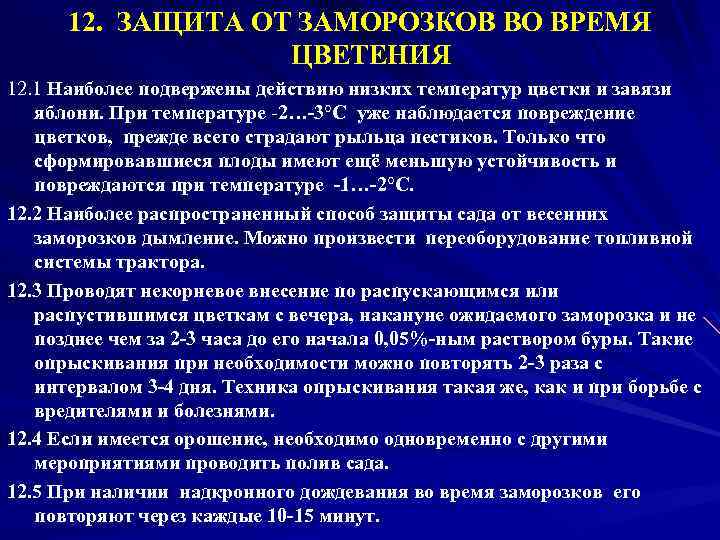 12. ЗАЩИТА ОТ ЗАМОРОЗКОВ ВО ВРЕМЯ ЦВЕТЕНИЯ

12.1 Наиболее подвержены действию низких температур цветки и завязи яблони. При температуре -2…-3°С уже наблюдается повреждение цветков, прежде всего страдают рыльца пестиков. Только что сформировавшиеся плоды имеют ещё меньшую устойчивость и повреждаются при температуре -1…-2°С.

12.2 Наиболее распространенный способ защиты сада от весенних заморозков дымление. Можно произвести переоборудование топливной системы трактора.

12.3 Проводят некорневое внесение по распускающимся или распустившимся цветкам с вечера, накануне ожидаемого заморозка и не позднее чем за 2-3 часа до его начала 0,05%-ным раствором буры. Такие опрыскивания при необходимости можно повторять 2-3 раза с интервалом 3-4 дня. Техника опрыскивания такая же, как и при борьбе с вредителями и болезнями.

12.4 Если имеется орошение, необходимо одновременно с другими мероприятиями проводить полив сада.

12.5 При наличии надкронного дождевания во время заморозков его повторяют через каждые 10-15 минут.